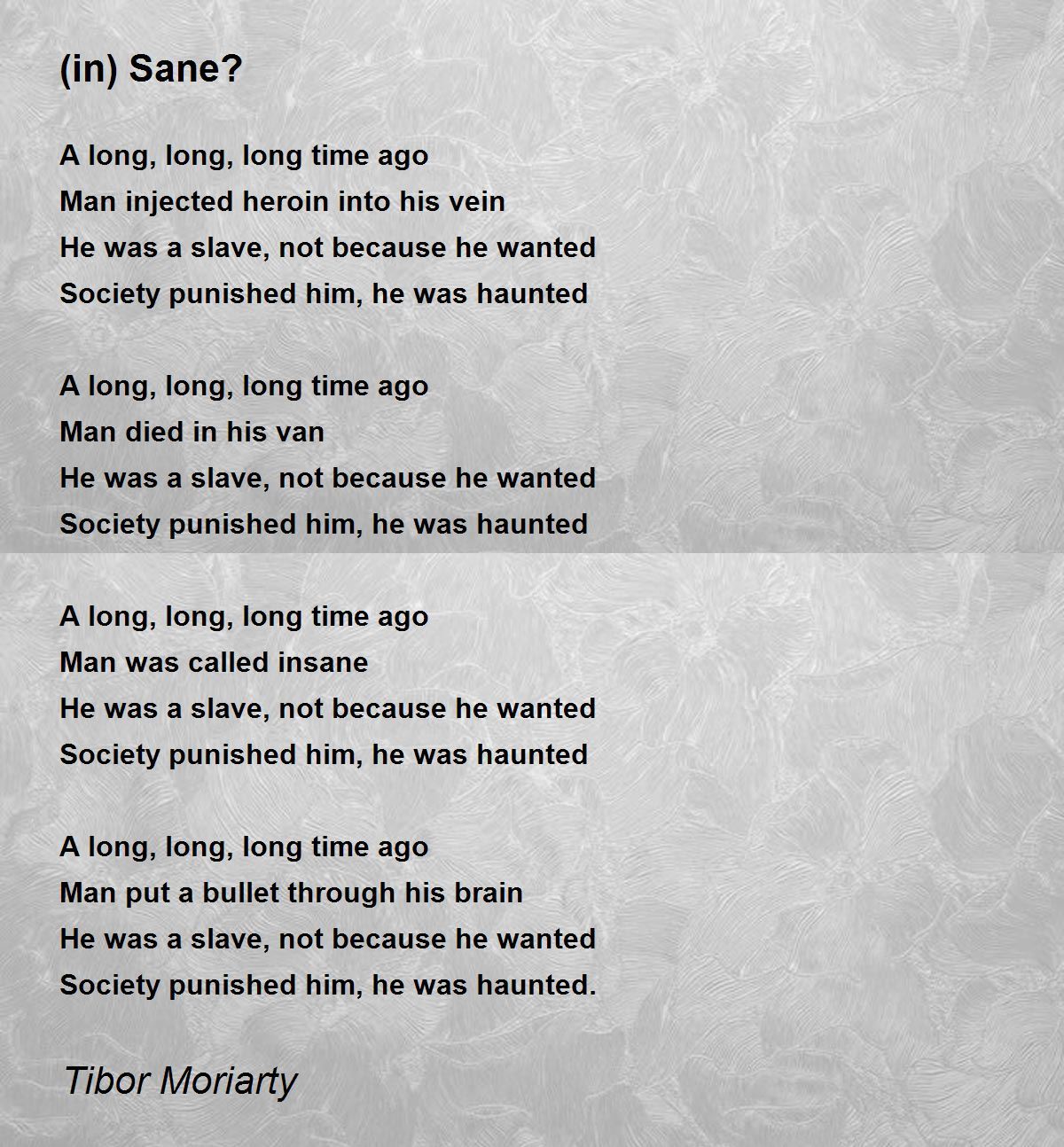 (in) Sane?

A long, long, long time ago
Man injected heroin into his vein
He was a slave, not because he wanted
Society punished him, he was haunted

A long, long, long time ago
Man died in his van
He was a slave, not because he wanted
Society punished him, he was haunted

A long, long, long time ago
Man was called insane
He was a slave, not because he wanted
Society punished him, he was haunted

A long, long, long time ago
Man put a bullet through his brain
He was a slave, not because he wanted
Society punished him, he was haunted.

Tibor Moriarty